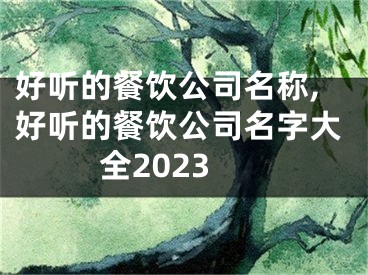 好听的餐饮公司名称,好听的餐饮公司名字大全2023